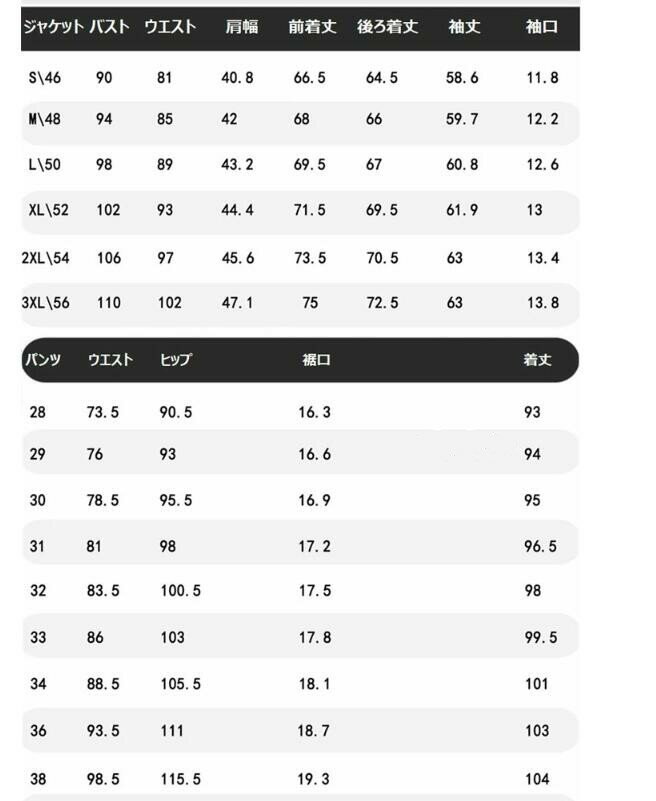 | ジャケット | バスト | ウエスト | 肩幅 | 前着丈 | 後ろ着丈 | 袖丈 | 袖口 |
|---|---|---|---|---|---|---|---|
| S\46 | 90 | 81 | 40.8 | 66.5 | 64.5 | 58.6 | 11.8 |
| M\48 | 94 | 85 | 42 | 68 | 66 | 59.7 | 12.2 |
| L\50 | 98 | 89 | 43.2 | 69.5 | 67 | 60.8 | 12.6 |
| XL\52 | 102 | 93 | 44.4 | 71.5 | 69.5 | 61.9 | 13 |
| 2XL\54 | 106 | 97 | 45.6 | 73.5 | 70.5 | 63 | 13.4 |
| 3XL\56 | 110 | 102 | 47.1 | 75 | 72.5 | 63 | 13.8 |

| パンツ | ウエスト | ヒップ | 裾口 | 着丈 |
|---|---|---|---|---|
| 28 | 73.5 | 90.5 | 16.3 | 93 |
| 29 | 76 | 93 | 16.6 | 94 |
| 30 | 78.5 | 95.5 | 16.9 | 95 |
| 31 | 81 | 98 | 17.2 | 96.5 |
| 32 | 83.5 | 100.5 | 17.5 | 98 |
| 33 | 86 | 103 | 17.8 | 99.5 |
| 34 | 88.5 | 105.5 | 18.1 | 101 |
| 36 | 93.5 | 111 | 18.7 | 103 |
| 38 | 98.5 | 115.5 | 19.3 | 104 |